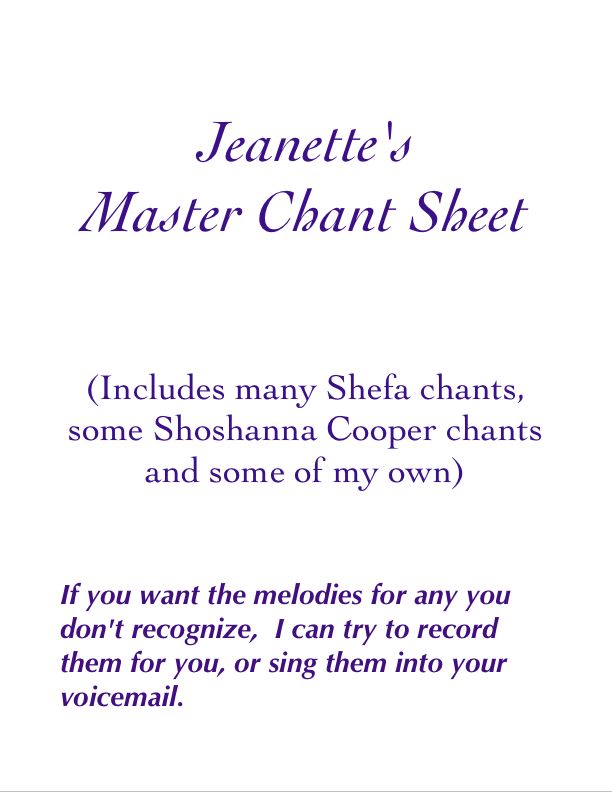 Jeanette's
Master Chant Sheet

(Includes many Shefa chants, some Shoshanna Cooper chants and some of my own)

If you want the melodies for any you don't recognize,  I can try to record them for you, or sing them into your voicemail.